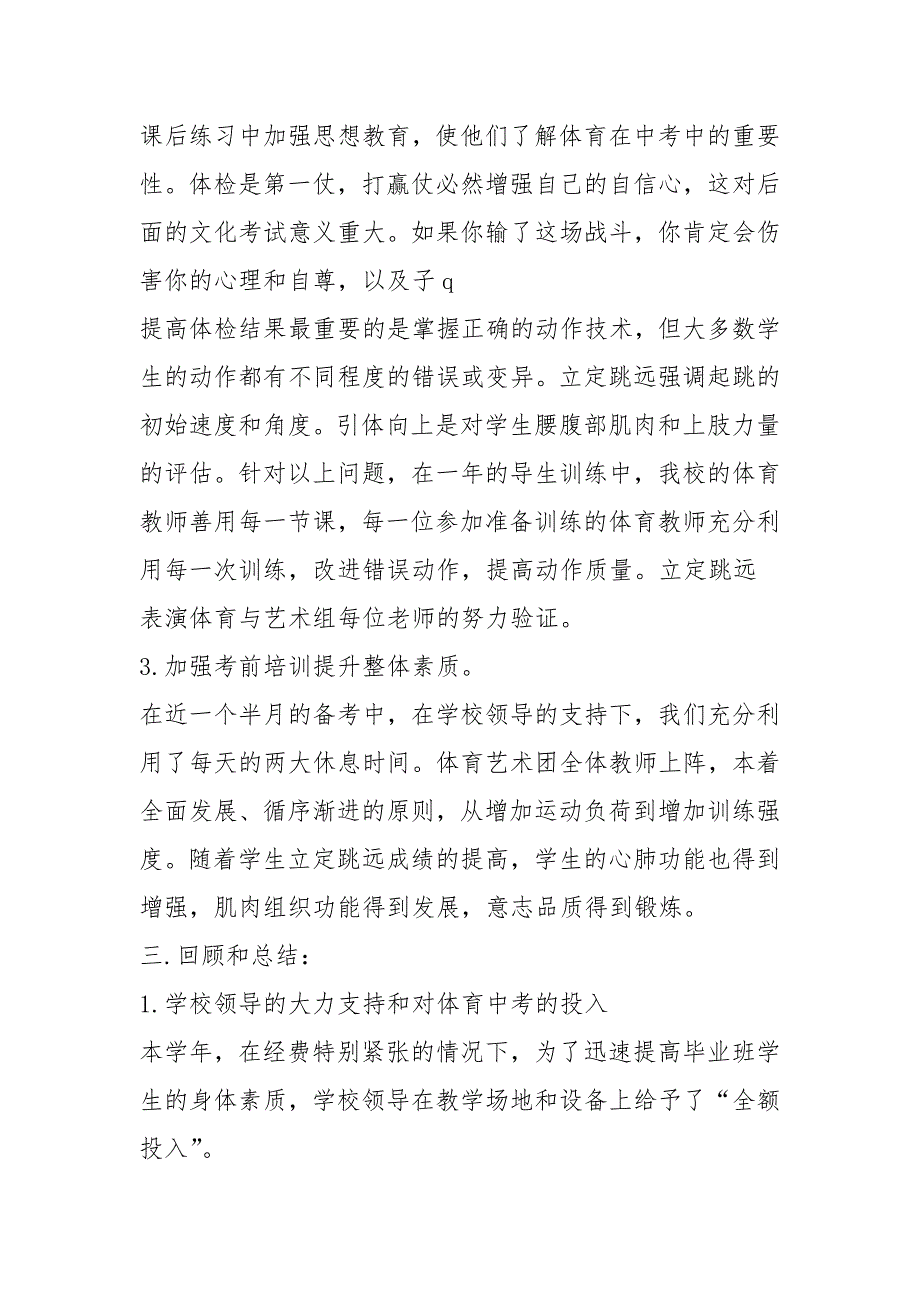 课后练习中加强思想教育，使他们了解体育在中考中的重要性。体检是第一仗，打赢仗必然增强自己的自信心，这对后面的文化考试意义重大。如果你输了这场战斗，你肯定会伤害你的心理和自尊，以及子 q

提高体检结果最重要的是掌握正确的动作技术，但大多数学生的动作都有不同程度的错误或变异。立定跳远强调起跳的初始速度和角度。引体向上是对学生腰腹部肌肉和上肢力量的评估。针对以上问题，在一年的导生训练中，我校的体育教师善用每一节课，每一位参加准备训练的体育教师充分利用每一次训练，改进错误动作，提高动作质量。立定跳远

表演体育与艺术组每位老师的努力验证。

3. 加强考前培训提升整体素质。

在近一个半月的备考中，在学校领导的支持下，我们充分利用了每天的两大休息时间。体育艺术团全体教师上阵，本着全面发展、循序渐进的原则，从增加运动负荷到增加训练强度。随着学生立定跳远成绩的提高，学生的心肺功能也得到增强，肌肉组织功能得到发展，意志品质得到锻炼。

三. 回顾和总结：

1. 学校领导的大力支持和对体育中考的投入

本学年，在经费特别紧张的情况下，为了迅速提高毕业班学生的身体素质，学校领导在教学场地和设备上给予了“全额投入”。